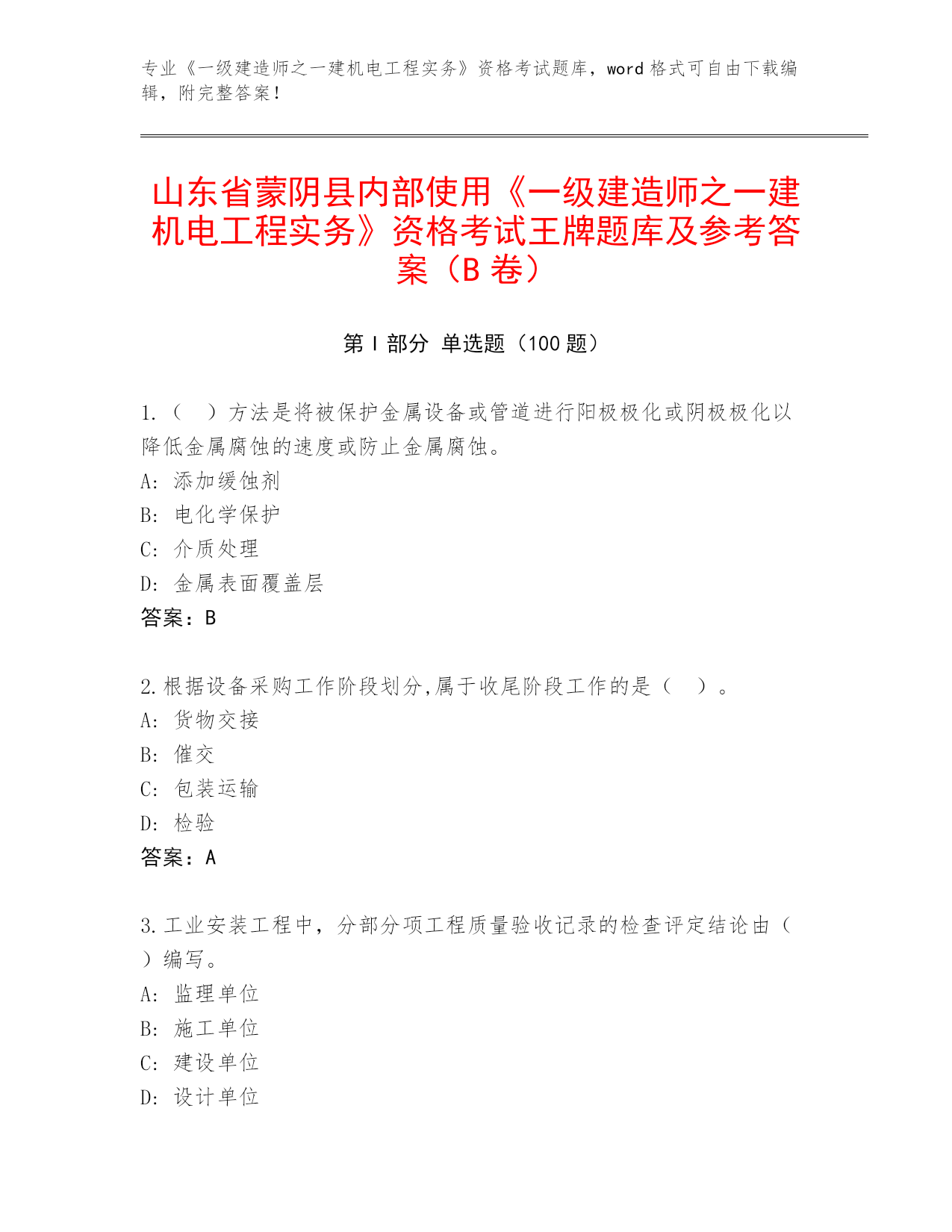 专业《一级建造师之一建机电工程实务》资格考试题库，word 格式可自由下载编辑，附完整答案！

山东省蒙阴县内部使用《一级建造师之一建机电工程实务》资格考试王牌题库及参考答案（B 卷）

第 I 部分 单选题（100 题）

1.（ ）方法是将被保护金属设备或管道进行阳极极化或阴极极化以降低金属腐蚀的速度或防止金属腐蚀。
A: 添加缓蚀剂
B: 电化学保护
C: 介质处理
D: 金属表面覆盖层
答案：B

2.根据设备采购工作阶段划分,属于收尾阶段工作的是（ ）。
A: 货物交接
B: 催交
C: 包装运输
D: 检验
答案：A

3.工业安装工程中，分部分项工程质量验收记录的检查评定结论由（ ）编写。
A: 监理单位
B: 施工单位
C: 建设单位
D: 设计单位